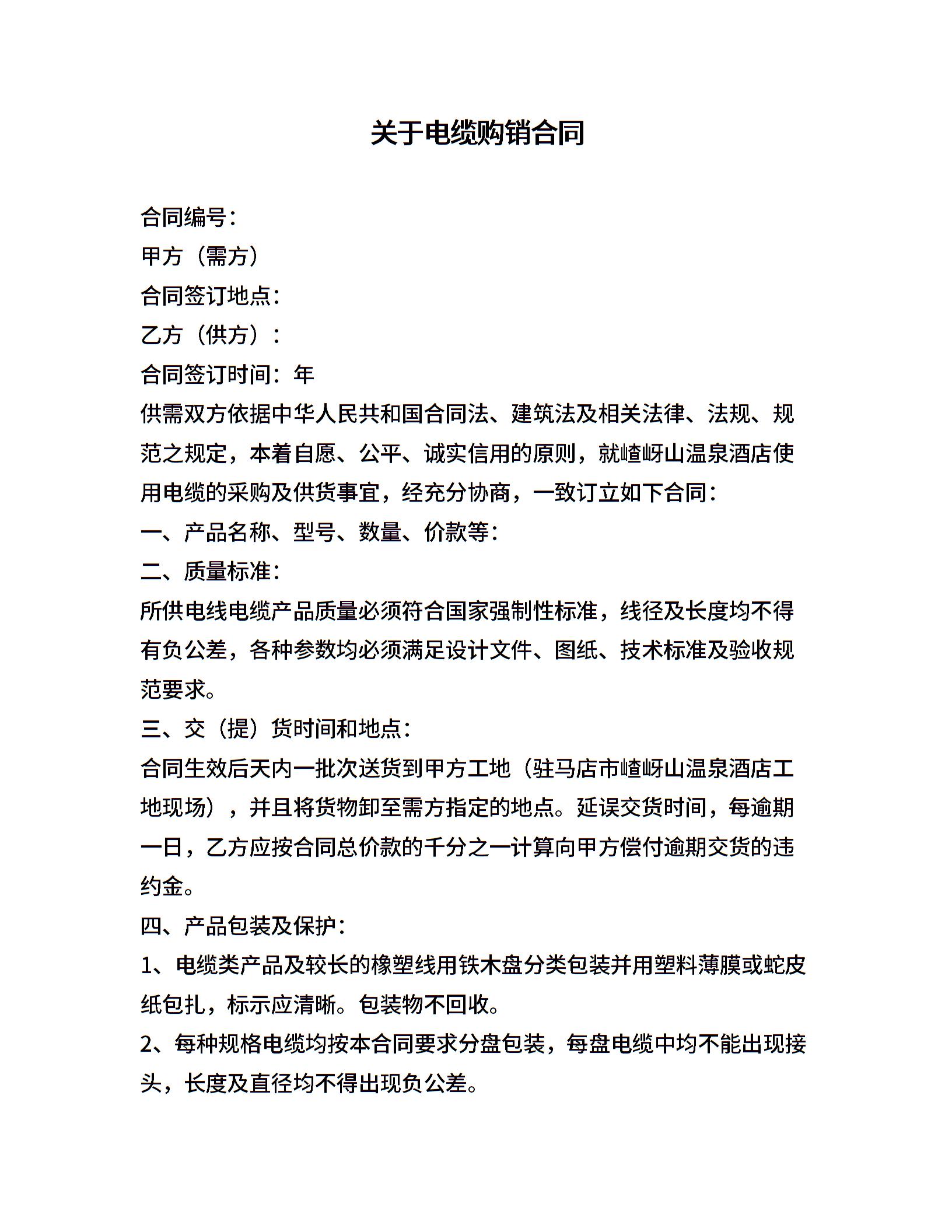 关于电缆购销合同

合同编号：
甲方（需方）
合同签订地点：
乙方（供方）：
合同签订时间：年
供需双方依据中华人民共和国合同法、建筑法及相关法律、法规、规范之规定，本着自愿、公平、诚实信用的原则，就嵖岈山温泉酒店使用电缆的采购及供货事宜，经充分协商，一致订立如下合同：
一、产品名称、型号、数量、价款等：
二、质量标准：
所供电线电缆产品质量必须符合国家强制性标准，线径及长度均不得有负公差，各种参数均必须满足设计文件、图纸、技术标准及验收规范要求。
三、交（提）货时间和地点：
合同生效后天内一批次送货到甲方工地（驻马店市嵖岈山温泉酒店工地现场），并且将货物卸至需方指定的地点。延误交货时间，每逾期一日，乙方应按合同总价款的千分之一计算向甲方偿付逾期交货的违约金。
四、产品包装及保护：
1、电缆类产品及较长的橡塑线用铁木盘分类包装并用塑料薄膜或蛇皮纸包扎，标示应清晰。包装物不回收。
2、每种规格电缆均按本合同要求分盘包装，每盘电缆中均不能出现接头，长度及直径均不得出现负公差。